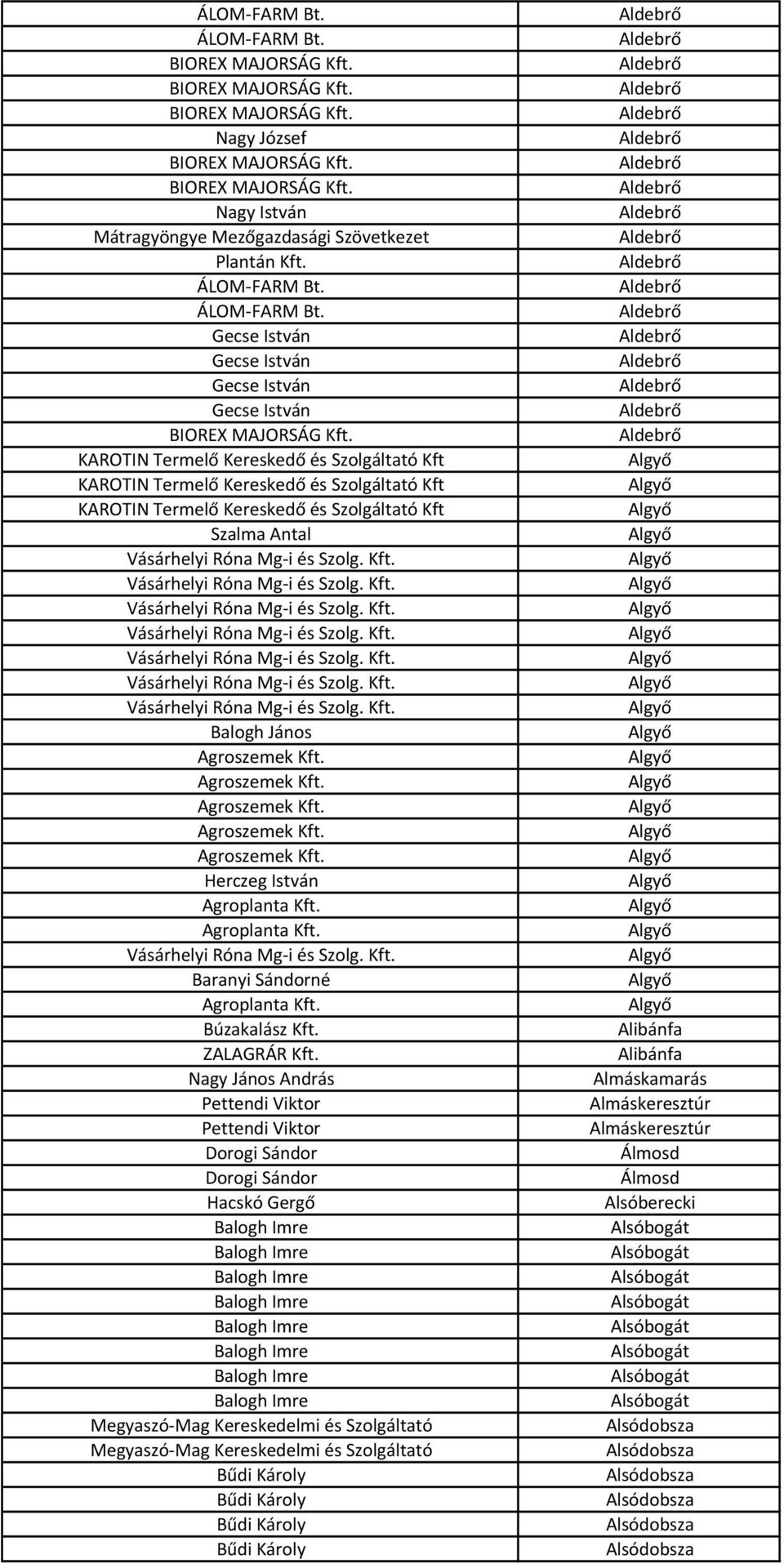 | | |
|---|---|
| ÁLOM-FARM Bt. | Aldebrő |
| ÁLOM-FARM Bt. | Aldebrő |
| BIOREX MAJORSÁG Kft. | Aldebrő |
| BIOREX MAJORSÁG Kft. | Aldebrő |
| BIOREX MAJORSÁG Kft. | Aldebrő |
| Nagy József | Aldebrő |
| BIOREX MAJORSÁG Kft. | Aldebrő |
| BIOREX MAJORSÁG Kft. | Aldebrő |
| Nagy István | Aldebrő |
| Mátragyöngye Mezőgazdasági Szövetkezet | Aldebrő |
| Plantán Kft. | Aldebrő |
| ÁLOM-FARM Bt. | Aldebrő |
| ÁLOM-FARM Bt. | Aldebrő |
| Gecse István | Aldebrő |
| Gecse István | Aldebrő |
| Gecse István | Aldebrő |
| Gecse István | Aldebrő |
| BIOREX MAJORSÁG Kft. | Aldebrő |
| KAROTIN Termelő Kereskedő és Szolgáltató Kft | Algyő |
| KAROTIN Termelő Kereskedő és Szolgáltató Kft | Algyő |
| KAROTIN Termelő Kereskedő és Szolgáltató Kft | Algyő |
| Szalma Antal | Algyő |
| Vásárhelyi Róna Mg-i és Szolg. Kft. | Algyő |
| Vásárhelyi Róna Mg-i és Szolg. Kft. | Algyő |
| Vásárhelyi Róna Mg-i és Szolg. Kft. | Algyő |
| Vásárhelyi Róna Mg-i és Szolg. Kft. | Algyő |
| Vásárhelyi Róna Mg-i és Szolg. Kft. | Algyő |
| Vásárhelyi Róna Mg-i és Szolg. Kft. | Algyő |
| Vásárhelyi Róna Mg-i és Szolg. Kft. | Algyő |
| Balogh János | Algyő |
| Agroszemek Kft. | Algyő |
| Agroszemek Kft. | Algyő |
| Agroszemek Kft. | Algyő |
| Agroszemek Kft. | Algyő |
| Agroszemek Kft. | Algyő |
| Herczeg István | Algyő |
| Agroplanta Kft. | Algyő |
| Agroplanta Kft. | Algyő |
| Vásárhelyi Róna Mg-i és Szolg. Kft. | Algyő |
| Baranyi Sándorné | Algyő |
| Agroplanta Kft. | Algyő |
| Búzakalász Kft. | Alibánfa |
| ZALAGRÁR Kft. | Alibánfa |
| Nagy János András | Almáskamarás |
| Pettendi Viktor | Almáskeresztúr |
| Pettendi Viktor | Almáskeresztúr |
| Dorogi Sándor | Álmosd |
| Dorogi Sándor | Álmosd |
| Hacskó Gergő | Alsóberecki |
| Balogh Imre | Alsóbogát |
| Balogh Imre | Alsóbogát |
| Balogh Imre | Alsóbogát |
| Balogh Imre | Alsóbogát |
| Balogh Imre | Alsóbogát |
| Balogh Imre | Alsóbogát |
| Balogh Imre | Alsóbogát |
| Balogh Imre | Alsóbogát |
| Megyaszó-Mag Kereskedelmi és Szolgáltató | Alsódobsza |
| Megyaszó-Mag Kereskedelmi és Szolgáltató | Alsódobsza |
| Bűdi Károly | Alsódobsza |
| Bűdi Károly | Alsódobsza |
| Bűdi Károly | Alsódobsza |
| Bűdi Károly | Alsódobsza |